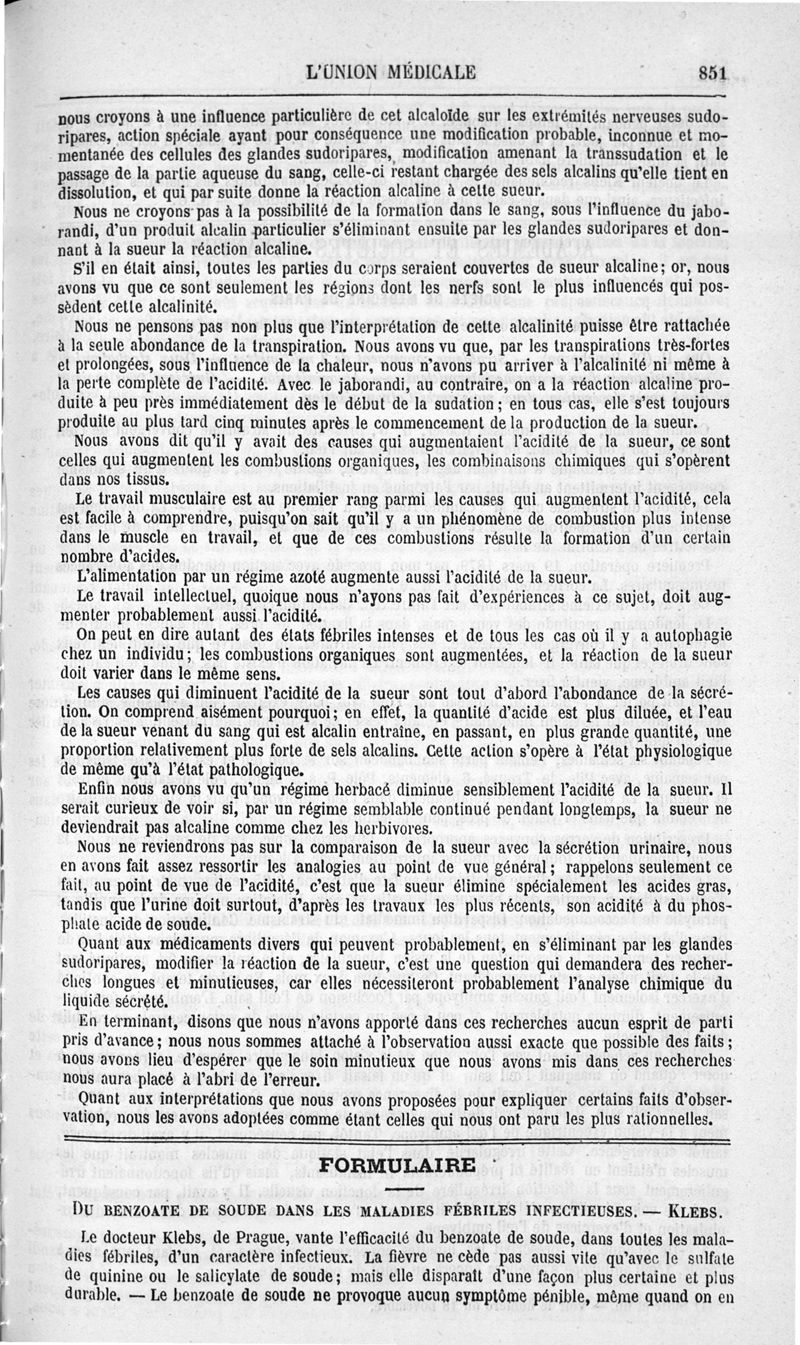 L'UNION MÉDICALE 851

nous croyons à une influence particulière de cet alcaloïde sur les extrémités nerveuses sudoripares, action spéciale ayant pour conséquence une modification probable, inconnue et momentanée des cellules des glandes sudoripares, modification amenant la transsudation et le passage de la partie aqueuse du sang, celle-ci restant chargée des sels alcalins qu'elle tient en dissolution, et qui par suite donne la réaction alcaline à cette sueur.

Nous ne croyons pas à la possibilité de la formation dans le sang, sous l'influence du jaborandi, d'un produit alcalin particulier s'éliminant ensuite par les glandes sudoripares et donnant à la sueur la réaction alcaline.

S'il en était ainsi, toutes les parties du corps seraient couvertes de sueur alcaline; or, nous avons vu que ce sont seulement les régions dont les nerfs sont le plus influencés qui possèdent cette alcalinité.

Nous ne pensons pas non plus que l'interprétation de cette alcalinité puisse être rattachée à la seule abondance de la transpiration. Nous avons vu que, par les transpirations très-fortes et prolongées, sous l'influence de la chaleur, nous n'avons pu arriver à l'alcalinité ni même à la perte complète de l'acidité. Avec le jaborandi, au contraire, on a la réaction alcaline produite à peu près immédiatement dès le début de la sudation; en tous cas, elle s'est toujours produite au plus tard cinq minutes après le commencement de la production de la sueur.

Nous avons dit qu'il y avait des causes qui augmentaient l'acidité de la sueur, ce sont celles qui augmentent les combustions organiques, les combinaisons chimiques qui s'opèrent dans nos tissus.

Le travail musculaire est au premier rang parmi les causes qui augmentent l'acidité, cela est facile à comprendre, puisqu'on sait qu'il y a un phénomène de combustion plus intense dans le muscle en travail, et que de ces combustions résulte la formation d'un certain nombre d'acides.

L'alimentation par un régime azoté augmente aussi l'acidité de la sueur.

Le travail intellectuel, quoique nous n'ayons pas fait d'expériences à ce sujet, doit augmenter probablement aussi l'acidité.

On peut en dire autant des états fébriles intenses et de tous les cas où il y a autophagie chez un individu; les combustions organiques sont augmentées, et la réaction de la sueur doit varier dans le même sens.

Les causes qui diminuent l'acidité de la sueur sont tout d'abord l'abondance de la sécrétion. On comprend aisément pourquoi; en effet, la quantité d'acide est plus diluée, et l'eau de la sueur venant du sang qui est alcalin entraîne, en passant, en plus grande quantité, une proportion relativement plus forte de sels alcalins. Cette action s'opère à l'état physiologique de même qu'à l'état pathologique.

Enfin nous avons vu qu'un régime herbacé diminue sensiblement l'acidité de la sueur. Il serait curieux de voir si, par un régime semblable continué pendant longtemps, la sueur ne deviendrait pas alcaline comme chez les herbivores.

Nous ne reviendrons pas sur la comparaison de la sueur avec la sécrétion urinaire, nous en avons fait assez ressortir les analogies au point de vue général; rappelons seulement ce fait, au point de vue de l'acidité, c'est que la sueur élimine spécialement les acides gras, tandis que l'urine doit surtout, d'après les travaux les plus récents, son acidité à du phosphate acide de soude.

Quant aux médicaments divers qui peuvent probablement, en s'éliminant par les glandes sudoripares, modifier la réaction de la sueur, c'est une question qui demandera des recherches longues et minutieuses, car elles nécessiteront probablement l'analyse chimique du liquide sécrété.

En terminant, disons que nous n'avons apporté dans ces recherches aucun esprit de parti pris d'avance; nous nous sommes attaché à l'observation aussi exacte que possible des faits; nous avons lieu d'espérer que le soin minutieux que nous avons mis dans ces recherches nous aura placé à l'abri de l'erreur.

Quant aux interprétations que nous avons proposées pour expliquer certains faits d'observation, nous les avons adoptées comme étant celles qui nous ont paru les plus rationnelles.

FORMULAIRE

DU BENZOATE DE SOUDE DANS LES MALADIES FÉBRILES INFECTIEUSES. — KLEBS.

Le docteur Klebs, de Prague, vante l'efficacité du benzoate de soude, dans toutes les maladies fébriles, d'un caractère infectieux. La fièvre ne cède pas aussi vite qu'avec le sulfate de quinine ou le salicylate de soude; mais elle disparaît d'une façon plus certaine et plus durable. — Le benzoate de soude ne provoque aucun symptôme pénible, même quand on en